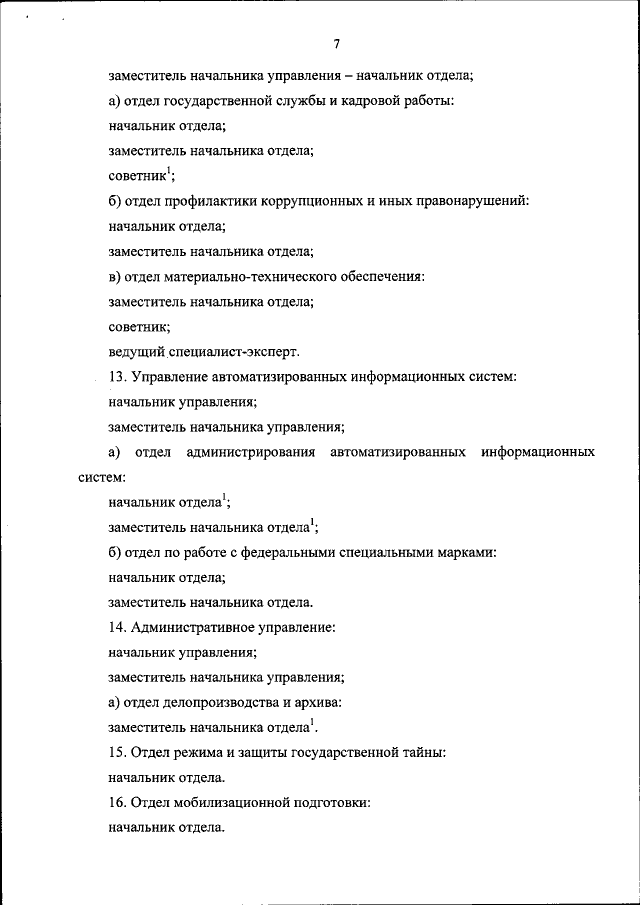 7

заместитель начальника управления – начальник отдела;

а) отдел государственной службы и кадровой работы:

начальник отдела;

заместитель начальника отдела;

советник$^1$;

б) отдел профилактики коррупционных и иных правонарушений:

начальник отдела;

заместитель начальника отдела;

в) отдел материально-технического обеспечения:

заместитель начальника отдела;

советник;

ведущий специалист-эксперт.

13. Управление автоматизированных информационных систем:

начальник управления;

заместитель начальника управления;

а) отдел администрирования автоматизированных информационных систем:

начальник отдела$^1$;

заместитель начальника отдела$^1$;

б) отдел по работе с федеральными специальными марками:

начальник отдела;

заместитель начальника отдела.

14. Административное управление:

начальник управления;

заместитель начальника управления;

а) отдел делопроизводства и архива:

заместитель начальника отдела$^1$.

15. Отдел режима и защиты государственной тайны:

начальник отдела.

16. Отдел мобилизационной подготовки:

начальник отдела.